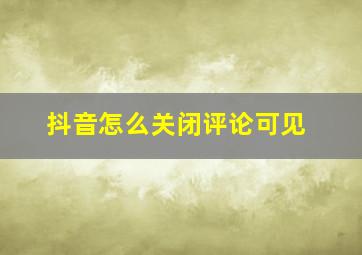 抖音怎么关闭评论可见